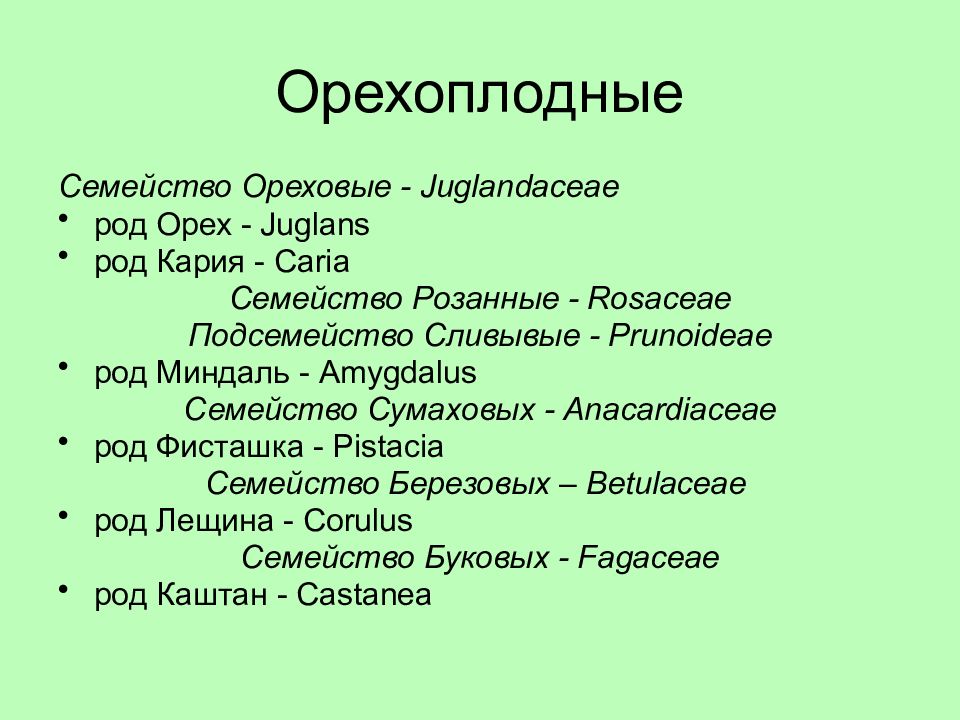 Орехоплодные

Семейство Ореховые - Juglandaceae
• род Орех - Juglans
• род Кария - Caria
Семейство Розанные - Rosaceae
Подсемейство Сливывые - Prunoideae
• род Миндаль - Amygdalus
Семейство Сумаховых - Anacardiaceae
• род Фисташка - Pistacia
Семейство Березовых – Betulaceae
• род Лещина - Corulus
Семейство Буковых - Fagaceae
• род Каштан - Castanea